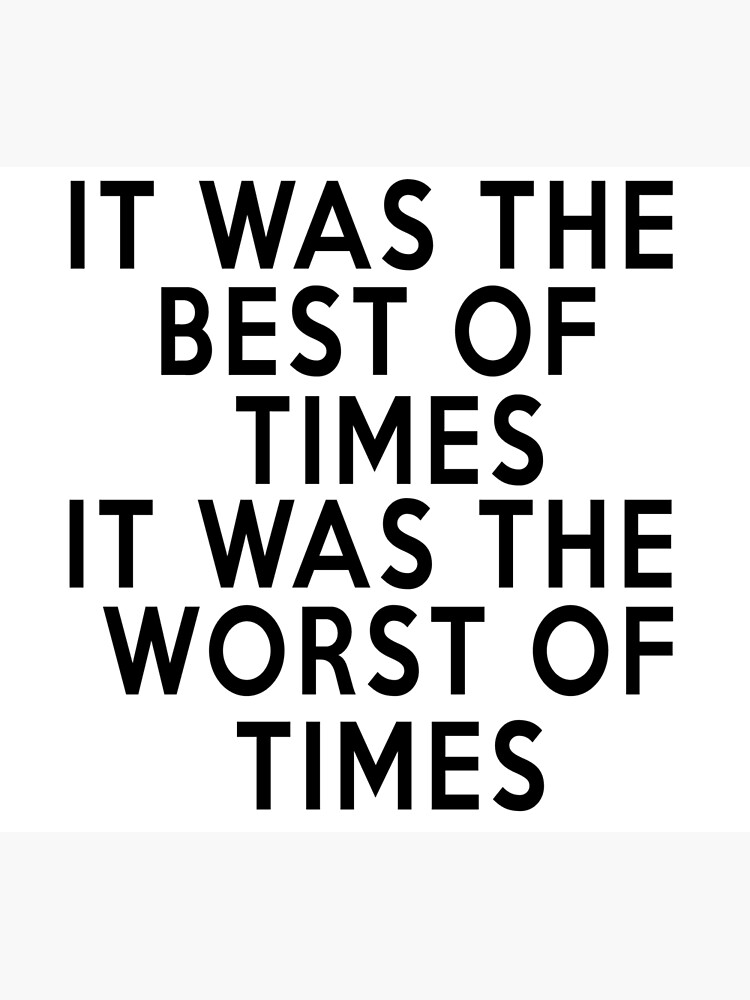 IT WAS THE BEST OF TIMES
IT WAS THE WORST OF TIMES